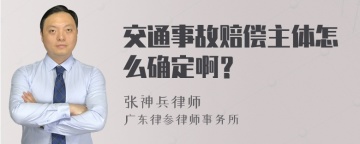 交通事故赔偿主体怎么确定啊？

张神兵律师
广东律参律师事务所